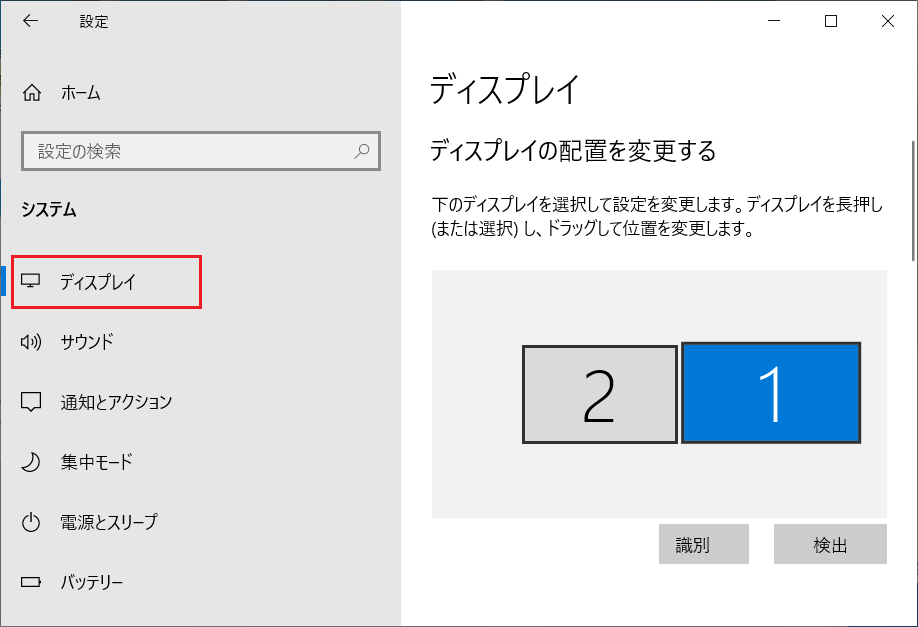 設定

ホーム

設定の検索

システム

ディスプレイ

サウンド

通知とアクション

集中モード

電源とスリープ

バッテリー

ディスプレイ

ディスプレイの配置を変更する

下のディスプレイを選択して設定を変更します。ディスプレイを長押し (または選択) し、ドラッグして位置を変更します。

2

1

識別

検出